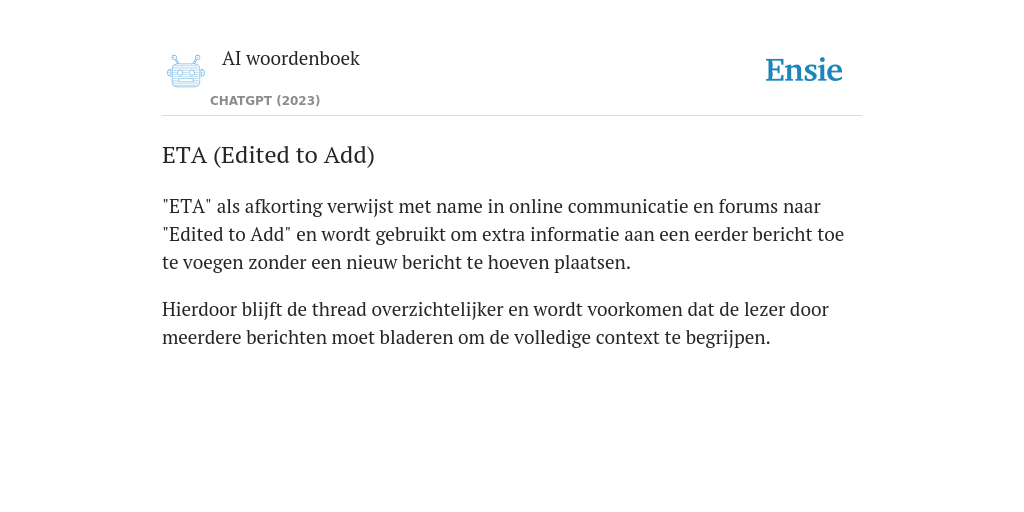 AI woordenboek

CHATGPT (2023)

Ensie

ETA (Edited to Add)

"ETA" als afkorting verwijst met name in online communicatie en forums naar "Edited to Add" en wordt gebruikt om extra informatie aan een eerder bericht toe te voegen zonder een nieuw bericht te hoeven plaatsen.

Hierdoor blijft de thread overzichtelijker en wordt voorkomen dat de lezer door meerdere berichten moet bladeren om de volledige context te begrijpen.